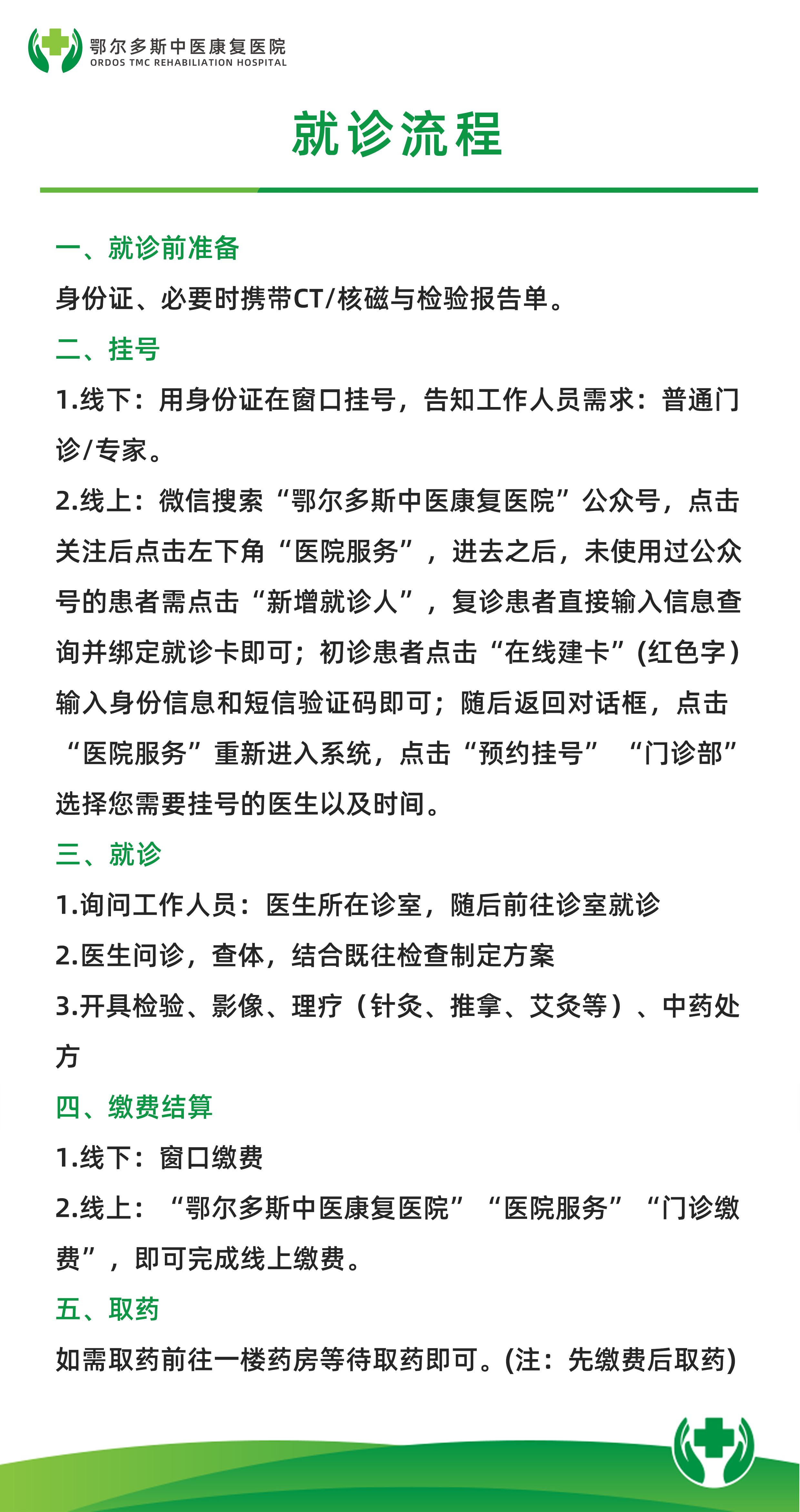 鄂尔多斯中医康复医院
ORDOS TMC REHABILIATION HOSPITAL

就诊流程

一、就诊前准备

身份证、必要时携带CT/核磁与检验报告单。

二、挂号

1.线下：用身份证在窗口挂号，告知工作人员需求：普通门诊/专家。

2.线上：微信搜索“鄂尔多斯中医康复医院”公众号，点击关注后点击左下角“医院服务”，进去之后，未使用过公众号的患者需点击“新增就诊人”，复诊患者直接输入信息查询并绑定就诊卡即可；初诊患者点击“在线建卡”(红色字)输入身份信息和短信验证码即可；随后返回对话框，点击“医院服务”重新进入系统，点击“预约挂号” “门诊部”选择您需要挂号的医生以及时间。

三、就诊

1.询问工作人员：医生所在诊室，随后前往诊室就诊

2.医生问诊，查体，结合既往检查制定方案

3.开具检验、影像、理疗（针灸、推拿、艾灸等）、中药处方

四、缴费结算

1.线下：窗口缴费

2.线上：“鄂尔多斯中医康复医院” “医院服务” “门诊缴费”，即可完成线上缴费。

五、取药

如需取药前往一楼药房等待取药即可。(注：先缴费后取药)